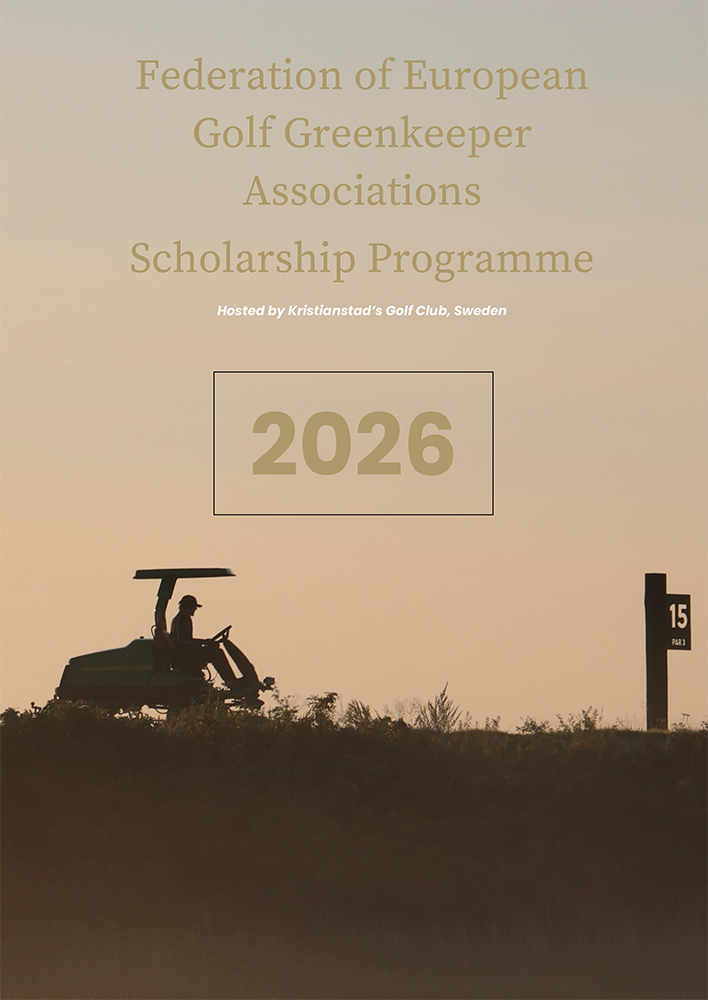 Federation of European Golf Greenkeeper Associations

Scholarship Programme

Hosted by Kristianstad's Golf Club, Sweden

2026

15
PAR 3